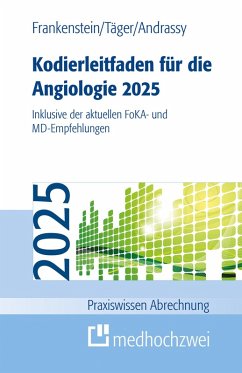 Frankenstein/Täger/Andrassy

Kodierleitfaden für die Angiologie 2025

Inklusive der aktuellen FoKA- und MD-Empfehlungen

2025

Praxiswissen Abrechnung

medhochzwei